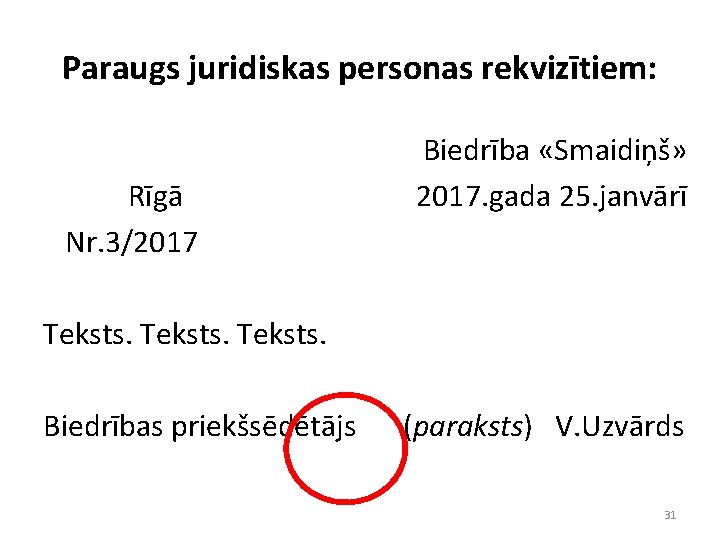 Paraugs juridiskas personas rekvizītiem:

Biedrība «Smaidiņš»

Rīgā 2017.gada 25.janvārī

Nr.3/2017

Teksts. Teksts. Teksts.

Biedrības priekšsēdētājs (paraksts) V.Uzvārds

31